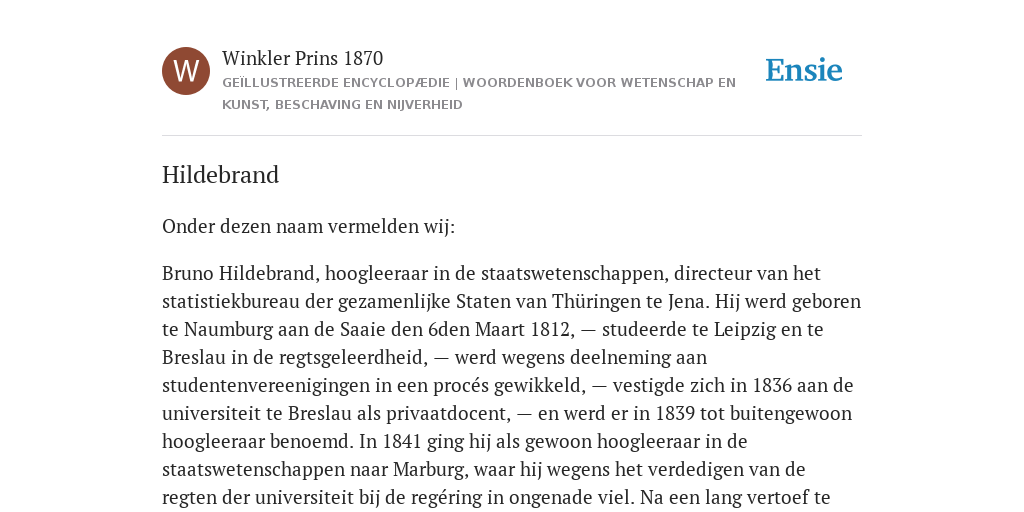 W

Winkler Prins 1870

GEÏLLUSTREERDE ENCYCLOPÆDIE | WOORDENBOEK VOOR WETENSCHAP EN KUNST, BESCHAVING EN NIJVERHEID

Ensie

Hildebrand

Onder dezen naam vermelden wij:

Bruno Hildebrand, hoogleeraar in de staatswetenschappen, directeur van het statistiekbureau der gezamenlijke Staten van Thüringen te Jena. Hij werd geboren te Naumburg aan de Saaie den 6den Maart 1812, — studeerde te Leipzig en te Breslau in de regtsgeleerdheid, — werd wegens deelneming aan studentenvereenigingen in een procés gewikkeld, — vestigde zich in 1836 aan de universiteit te Breslau als privaatdocent, — en werd er in 1839 tot buitengewoon hoogleeraar benoemd. In 1841 ging hij als gewoon hoogleeraar in de staatswetenschappen naar Marburg, waar hij wegens het verdedigen van de regten der universiteit bij de regéring in ongenade viel. Na een lang vertoef te